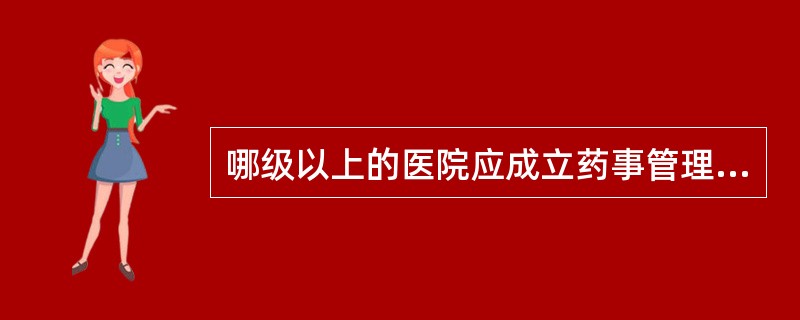 哪级以上的医院应成立药事管理...